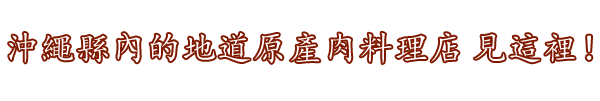 沖繩縣內的地道原產肉料理店 見這裡！